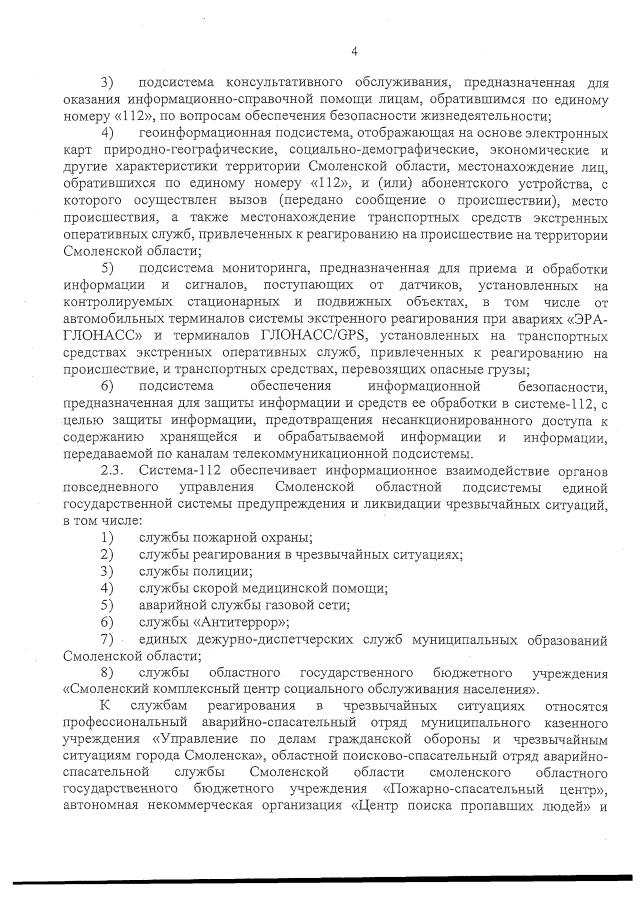 4

3) подсистема консультативного обслуживания, предназначенная для оказания информационно-справочной помощи лицам, обратившимся по единому номеру «112», по вопросам обеспечения безопасности жизнедеятельности;

4) геоинформационная подсистема, отображающая на основе электронных карт природно-географические, социально-демографические, экономические и другие характеристики территории Смоленской области, местонахождение лиц, обратившихся по единому номеру «112», и (или) абонентского устройства, с которого осуществлен вызов (передано сообщение о происшествии), место происшествия, а также местонахождение транспортных средств экстренных оперативных служб, привлеченных к реагированию на происшествие на территории Смоленской области;

5) подсистема мониторинга, предназначенная для приема и обработки информации и сигналов, поступающих от датчиков, установленных на контролируемых стационарных и подвижных объектах, в том числе от автомобильных терминалов системы экстренного реагирования при авариях «ЭРА-ГЛОНАСС» и терминалов ГЛОНАСС/GPS, установленных на транспортных средствах экстренных оперативных служб, привлеченных к реагированию на происшествие, и транспортных средствах, перевозящих опасные грузы;

6) подсистема обеспечения информационной безопасности, предназначенная для защиты информации и средств ее обработки в системе-112, с целью защиты информации, предотвращения несанкционированного доступа к содержанию хранящейся и обрабатываемой информации и информации, передаваемой по каналам телекоммуникационной подсистемы.

2.3. Система-112 обеспечивает информационное взаимодействие органов повседневного управления Смоленской областной подсистемы единой государственной системы предупреждения и ликвидации чрезвычайных ситуаций, в том числе:

1) службы пожарной охраны;
2) службы реагирования в чрезвычайных ситуациях;
3) службы полиции;
4) службы скорой медицинской помощи;
5) аварийной службы газовой сети;
6) службы «Антитеррор»;
7) единых дежурно-диспетчерских служб муниципальных образований Смоленской области;
8) службы областного государственного бюджетного учреждения «Смоленский комплексный центр социального обслуживания населения».

К службам реагирования в чрезвычайных ситуациях относятся профессиональный аварийно-спасательный отряд муниципального казенного учреждения «Управление по делам гражданской обороны и чрезвычайным ситуациям города Смоленска», областной поисково-спасательный отряд аварийно-спасательной службы Смоленской области смоленского областного государственного бюджетного учреждения «Пожарно-спасательный центр», автономная некоммерческая организация «Центр поиска пропавших людей» и